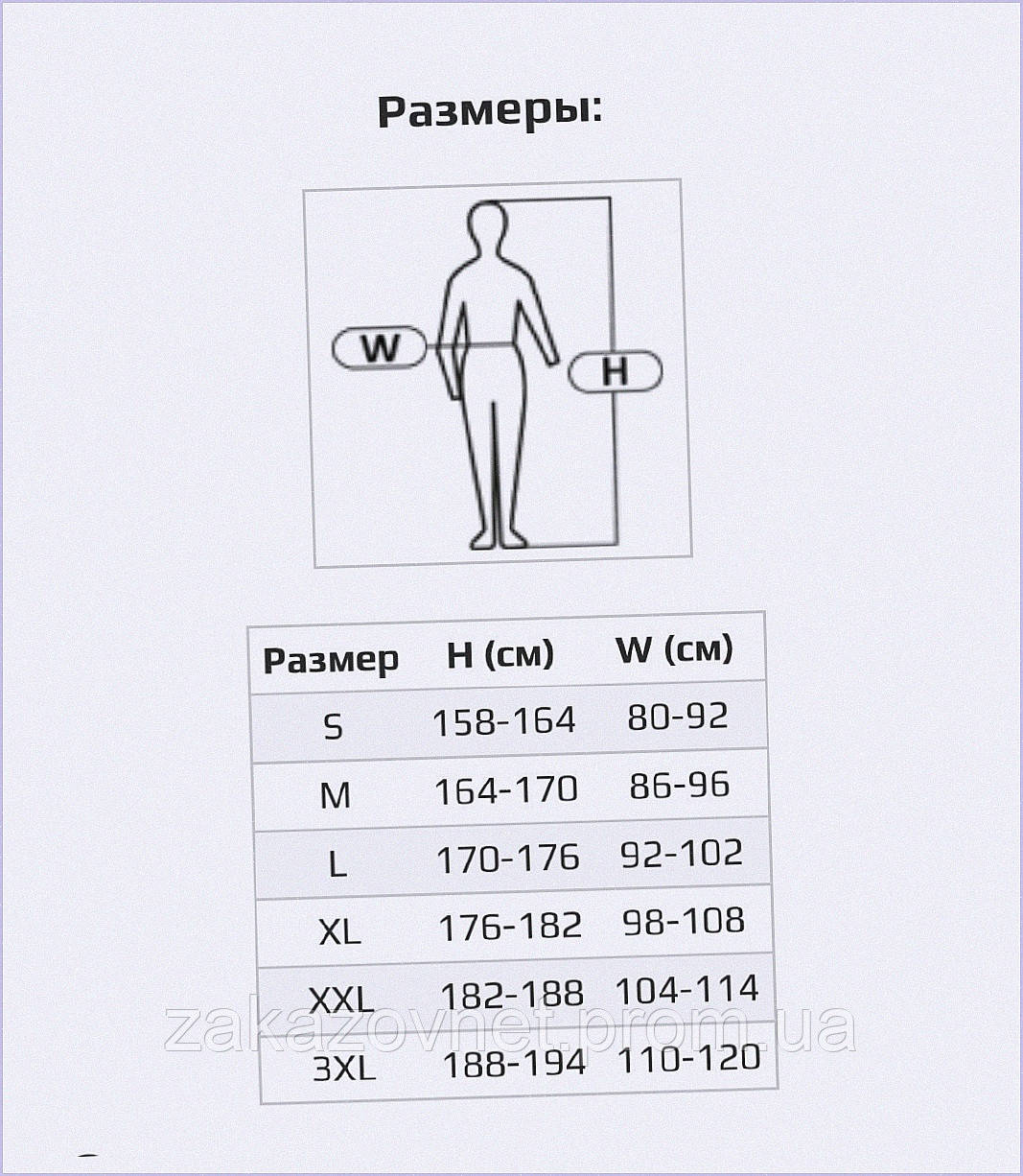 Размеры:

W

H

| Размер | H (см) | W (см) |
|---|---|---|
| S | 158-164 | 80-92 |
| M | 164-170 | 86-96 |
| L | 170-176 | 92-102 |
| XL | 176-182 | 98-108 |
| XXL | 182-188 | 104-114 |
| 3XL | 188-194 | 110-120 |

zakazovnet.prom.ua